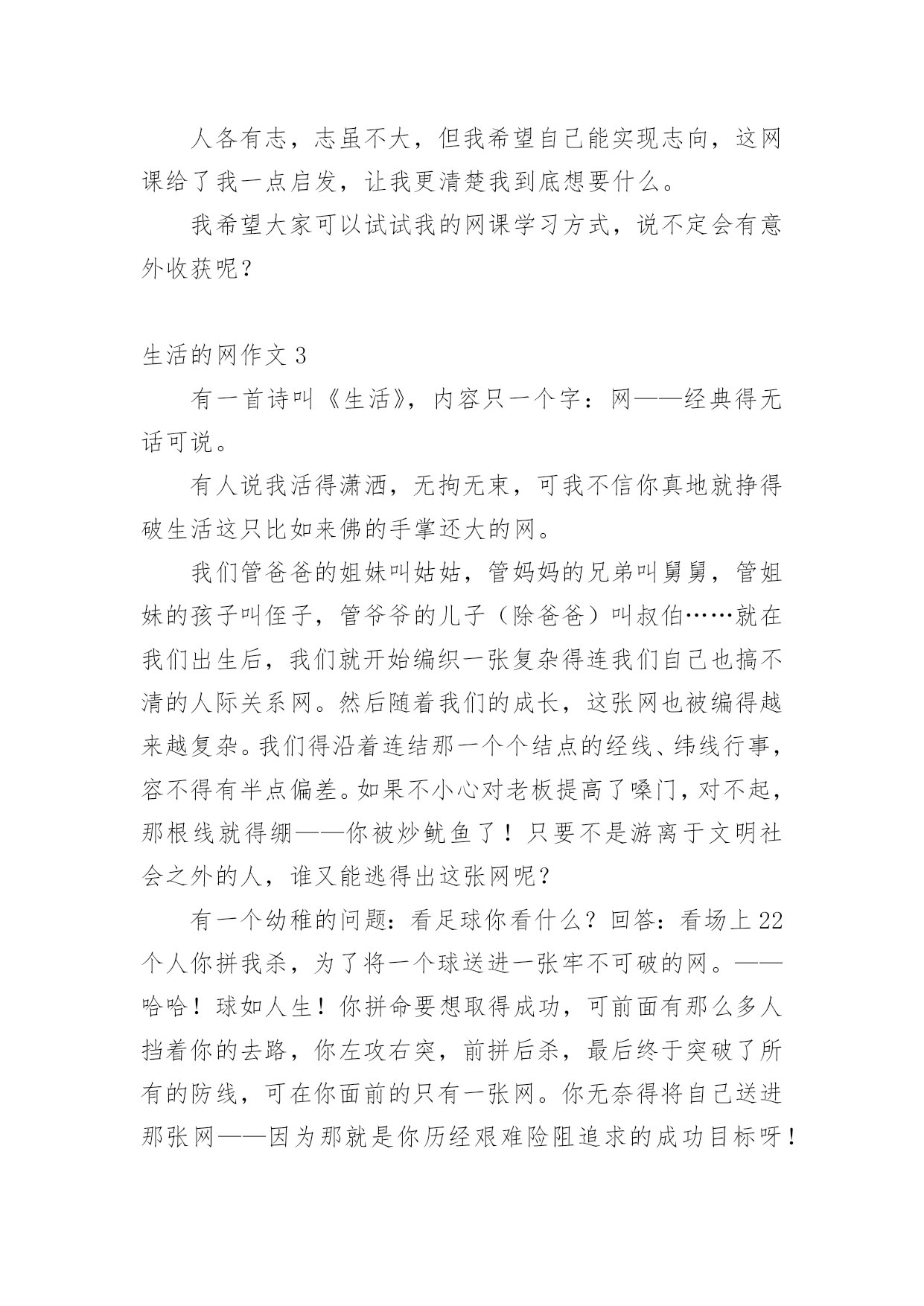 人各有志，志虽不大，但我希望自己能实现志向，这网课给了我一点启发，让我更清楚我到底想要什么。

我希望大家可以试试我的网课学习方式，说不定会有意外收获呢？

生活的网作文 3

有一首诗叫《生活》，内容只一个字：网——经典得无话可说。

有人说我活得潇洒，无拘无束，可我不信你真地就挣得破生活这只比如来佛的手掌还大的网。

我们管爸爸的姐妹叫姑姑，管妈妈的兄弟叫舅舅，管姐妹的孩子叫侄子，管爷爷的儿子（除爸爸）叫叔伯……就在我们出生后，我们就开始编织一张复杂得连我们自己也搞不清的人际关系网。然后随着我们的成长，这张网也被编得越来越复杂。我们得沿着连结那一个个结点的经线、纬线行事，容不得有半点偏差。如果不小心对老板提高了嗓门，对不起，那根线就得绷——你被炒鱿鱼了！只要不是游离于文明社会之外的人，谁又能逃得出这张网呢？

有一个幼稚的问题：看足球你看什么？回答：看场上 22 个人你拼我杀，为了将一个球送进一张牢不可破的网。——哈哈！球如人生！你拼命要想取得成功，可前面有那么多人挡着你的去路，你左攻右突，前拼后杀，最后终于突破了所有的防线，可在你面前的只有一张网。你无奈得将自己送进那张网——因为那就是你历经艰难险阻追求的成功目标呀！